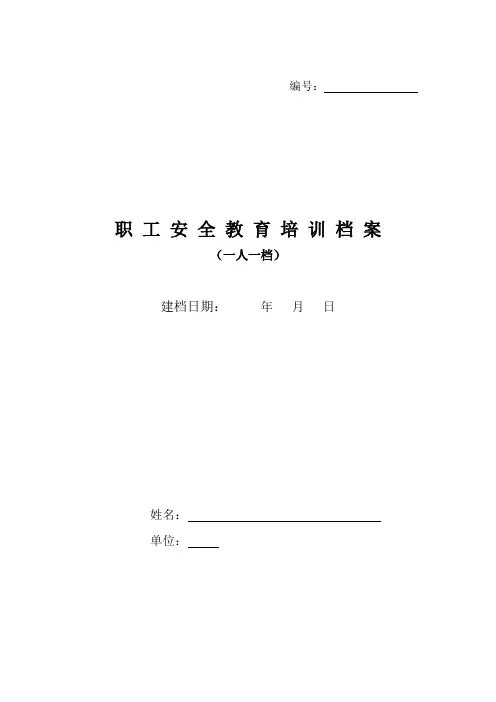 编号：____

职工安全教育培训档案

（一人一档）

建档日期： 年 月 日

姓名：____

单位：____